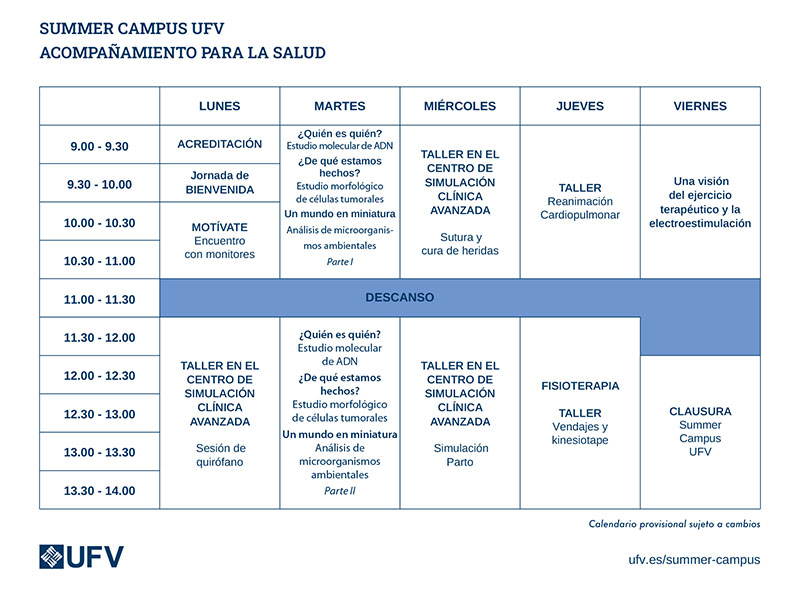 SUMMER CAMPUS UFV
ACOMPAÑAMIENTO PARA LA SALUD

| | LUNES | MARTES | MIÉRCOLES | JUEVES | VIERNES |
|---|---|---|---|---|---|
| 9.00 - 9.30 | ACREDITACIÓN | ¿Quién es quién? Estudio molecular de ADN ¿De qué estamos hechos? Estudio morfológico de células tumorales Un mundo en miniatura Análisis de microorganismos ambientales Parte I | TALLER EN EL CENTRO DE SIMULACIÓN CLÍNICA AVANZADA Sutura y cura de heridas | TALLER Reanimación Cardiopulmonar | Una visión del ejercicio terapéutico y la electroestimulación |
| 9.30 - 10.00 | Jornada de BIENVENIDA | | | | |
| 10.00 - 10.30 | MOTÍVATE Encuentro con monitores | | | | |
| 10.30 - 11.00 | | | | | |
| 11.00 - 11.30 | DESCANSO | | | | |
| 11.30 - 12.00 | TALLER EN EL CENTRO DE SIMULACIÓN CLÍNICA AVANZADA Sesión de quirófano | ¿Quién es quién? Estudio molecular de ADN ¿De qué estamos hechos? Estudio morfológico de células tumorales Un mundo en miniatura Análisis de microorganismos ambientales Parte II | TALLER EN EL CENTRO DE SIMULACIÓN CLÍNICA AVANZADA Simulación Parto | FISIOTERAPIA TALLER Vendajes y kinesiotape | |
| 12.00 - 12.30 | | | | | CLAUSURA Summer Campus UFV |
| 12.30 - 13.00 | | | | | |
| 13.00 - 13.30 | | | | | |
| 13.30 - 14.00 | | | | | |

Calendario provisional sujeto a cambios

UFV

ufv.es/summer-campus